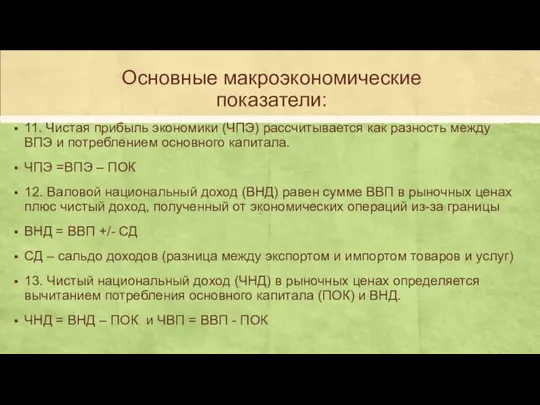 Основные макроэкономические показатели:

▪ 11. Чистая прибыль экономики (ЧПЭ) рассчитывается как разность между ВПЭ и потреблением основного капитала.

▪ ЧПЭ =ВПЭ – ПОК

▪ 12. Валовой национальный доход (ВНД) равен сумме ВВП в рыночных ценах плюс чистый доход, полученный от экономических операций из-за границы

▪ ВНД = ВВП +/- СД

▪ СД – сальдо доходов (разница между экспортом и импортом товаров и услуг)

▪ 13. Чистый национальный доход (ЧНД) в рыночных ценах определяется вычитанием потребления основного капитала (ПОК) и ВНД.

▪ ЧНД = ВНД – ПОК и ЧВП = ВВП - ПОК